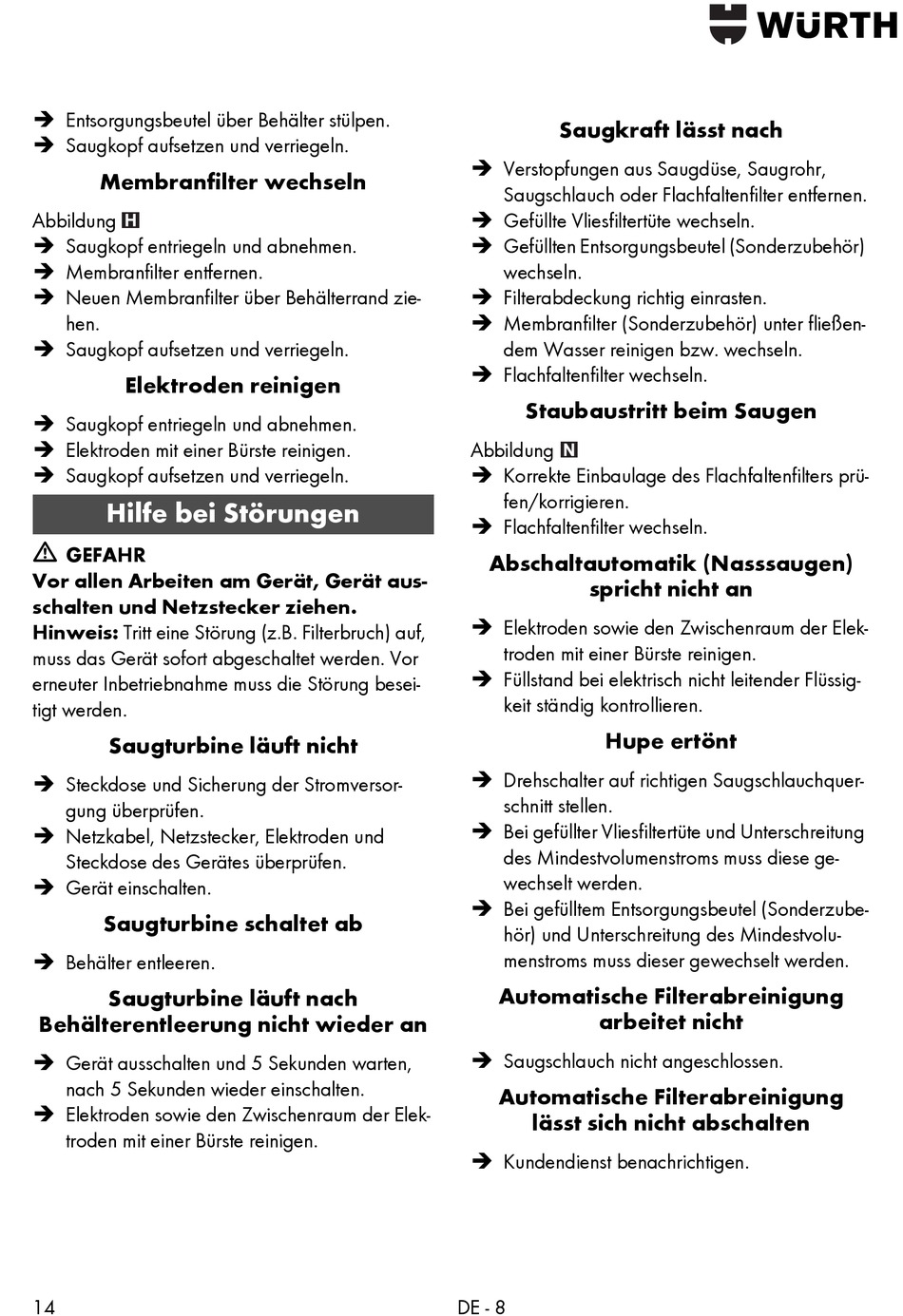 WÜRTH

➔ Entsorgungsbeutel über Behälter stülpen.
➔ Saugkopf aufsetzen und verriegeln.

Membranfilter wechseln

Abbildung H
➔ Saugkopf entriegeln und abnehmen.
➔ Membranfilter entfernen.
➔ Neuen Membranfilter über Behälterrand ziehen.
➔ Saugkopf aufsetzen und verriegeln.

Elektroden reinigen

➔ Saugkopf entriegeln und abnehmen.
➔ Elektroden mit einer Bürste reinigen.
➔ Saugkopf aufsetzen und verriegeln.

Hilfe bei Störungen

⚠ GEFAHR
Vor allen Arbeiten am Gerät, Gerät ausschalten und Netzstecker ziehen.
Hinweis: Tritt eine Störung (z.B. Filterbruch) auf, muss das Gerät sofort abgeschaltet werden. Vor erneuter Inbetriebnahme muss die Störung beseitigt werden.

Saugturbine läuft nicht

➔ Steckdose und Sicherung der Stromversorgung überprüfen.
➔ Netzkabel, Netzstecker, Elektroden und Steckdose des Gerätes überprüfen.
➔ Gerät einschalten.

Saugturbine schaltet ab

➔ Behälter entleeren.

Saugturbine läuft nach Behälterentleerung nicht wieder an

➔ Gerät ausschalten und 5 Sekunden warten, nach 5 Sekunden wieder einschalten.
➔ Elektroden sowie den Zwischenraum der Elektroden mit einer Bürste reinigen.

Saugkraft lässt nach

➔ Verstopfungen aus Saugdüse, Saugrohr, Saugschlauch oder Flachfaltenfilter entfernen.
➔ Gefüllte Vliesfiltertüte wechseln.
➔ Gefüllten Entsorgungsbeutel (Sonderzubehör) wechseln.
➔ Filterabdeckung richtig einrasten.
➔ Membranfilter (Sonderzubehör) unter fließendem Wasser reinigen bzw. wechseln.
➔ Flachfaltenfilter wechseln.

Staubaustritt beim Saugen

Abbildung N
➔ Korrekte Einbaulage des Flachfaltenfilters prüfen/korrigieren.
➔ Flachfaltenfilter wechseln.

Abschaltautomatik (Nasssaugen) spricht nicht an

➔ Elektroden sowie den Zwischenraum der Elektroden mit einer Bürste reinigen.
➔ Füllstand bei elektrisch nicht leitender Flüssigkeit ständig kontrollieren.

Hupe ertönt

➔ Drehschalter auf richtigen Saugschlauchquerschnitt stellen.
➔ Bei gefüllter Vliesfiltertüte und Unterschreitung des Mindestvolumenstroms muss diese gewechselt werden.
➔ Bei gefülltem Entsorgungsbeutel (Sonderzubehör) und Unterschreitung des Mindestvolumenstroms muss dieser gewechselt werden.

Automatische Filterabreinigung arbeitet nicht

➔ Saugschlauch nicht angeschlossen.

Automatische Filterabreinigung lässt sich nicht abschalten

➔ Kundendienst benachrichtigen.

14
DE - 8